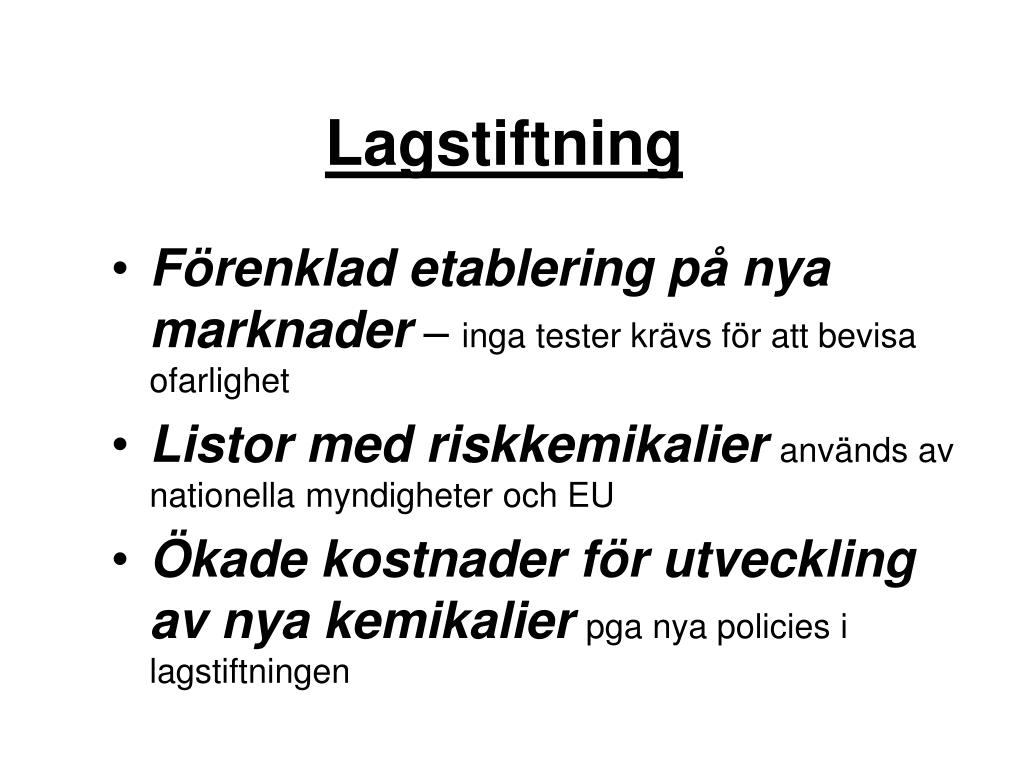 Lagstiftning

• Förenklad etablering på nya marknader – inga tester krävs för att bevisa ofarlighet
• Listor med riskkemikalier används av nationella myndigheter och EU
• Ökade kostnader för utveckling av nya kemikalier pga nya policies i lagstiftningen